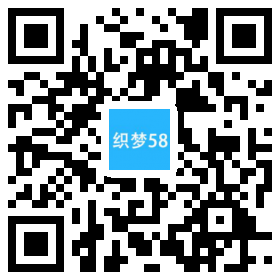 织梦58